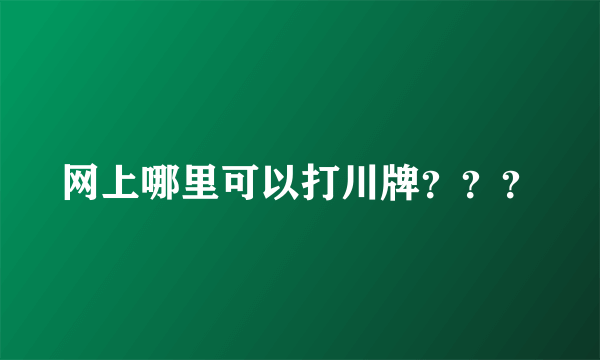 网上哪里可以打川牌？？？